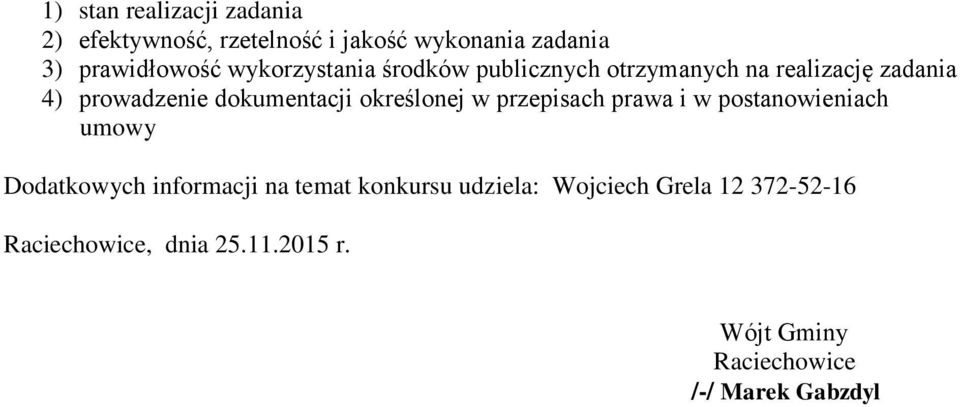 1) stan realizacji zadania
2) efektywność, rzetelność i jakość wykonania zadania
3) prawidłowość wykorzystania środków publicznych otrzymanych na realizację zadania
4) prowadzenie dokumentacji określonej w przepisach prawa i w postanowieniach umowy

Dodatkowych informacji na temat konkursu udziela: Wojciech Grela 12 372-52-16

Raciechowice, dnia 25.11.2015 r.

Wójt Gminy
Raciechowice
/-/ Marek Gabzdyl